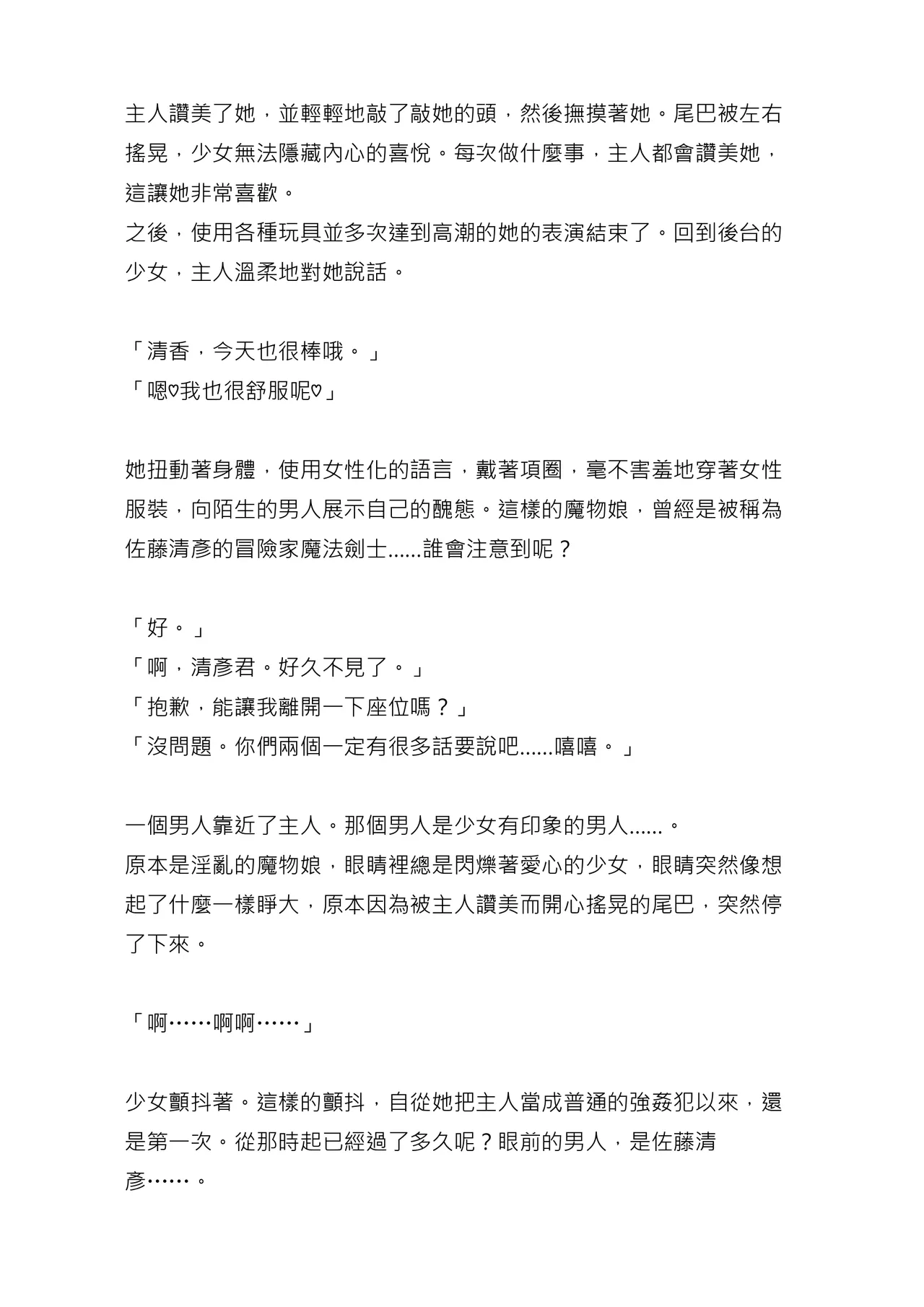 主人讚美了她，並輕輕地敲了敲她的頭，然後撫摸著她。尾巴被左右搖晃，少女無法隱藏內心的喜悅。每次做什麼事，主人都會讚美她，這讓她非常喜歡。
之後，使用各種玩具並多次達到高潮的她的表演結束了。回到後台的少女，主人溫柔地對她說話。

「清香，今天也很棒哦。」
「嗯♡我也很舒服呢♡」

她扭動著身體，使用女性化的語言，戴著項圈，毫不害羞地穿著女性服裝，向陌生的男人展示自己的醜態。這樣的魔物娘，曾經是被稱為佐藤清彥的冒險家魔法劍士......誰會注意到呢？

「好。」
「啊，清彥君。好久不見了。」
「抱歉，能讓我離開一下座位嗎？」
「沒問題。你們兩個一定有很多話要說吧......嘻嘻。」

一個男人靠近了主人。那個男人是少女有印象的男人......。
原本是淫亂的魔物娘，眼睛裡總是閃爍著愛心的少女，眼睛突然像想起了什麼一樣睜大，原本因為被主人讚美而開心搖晃的尾巴，突然停了下來。

「啊……啊啊……」

少女顫抖著。這樣的顫抖，自從她把主人當成普通的強姦犯以來，還是第一次。從那時起已經過了多久呢？眼前的男人，是佐藤清彥……。